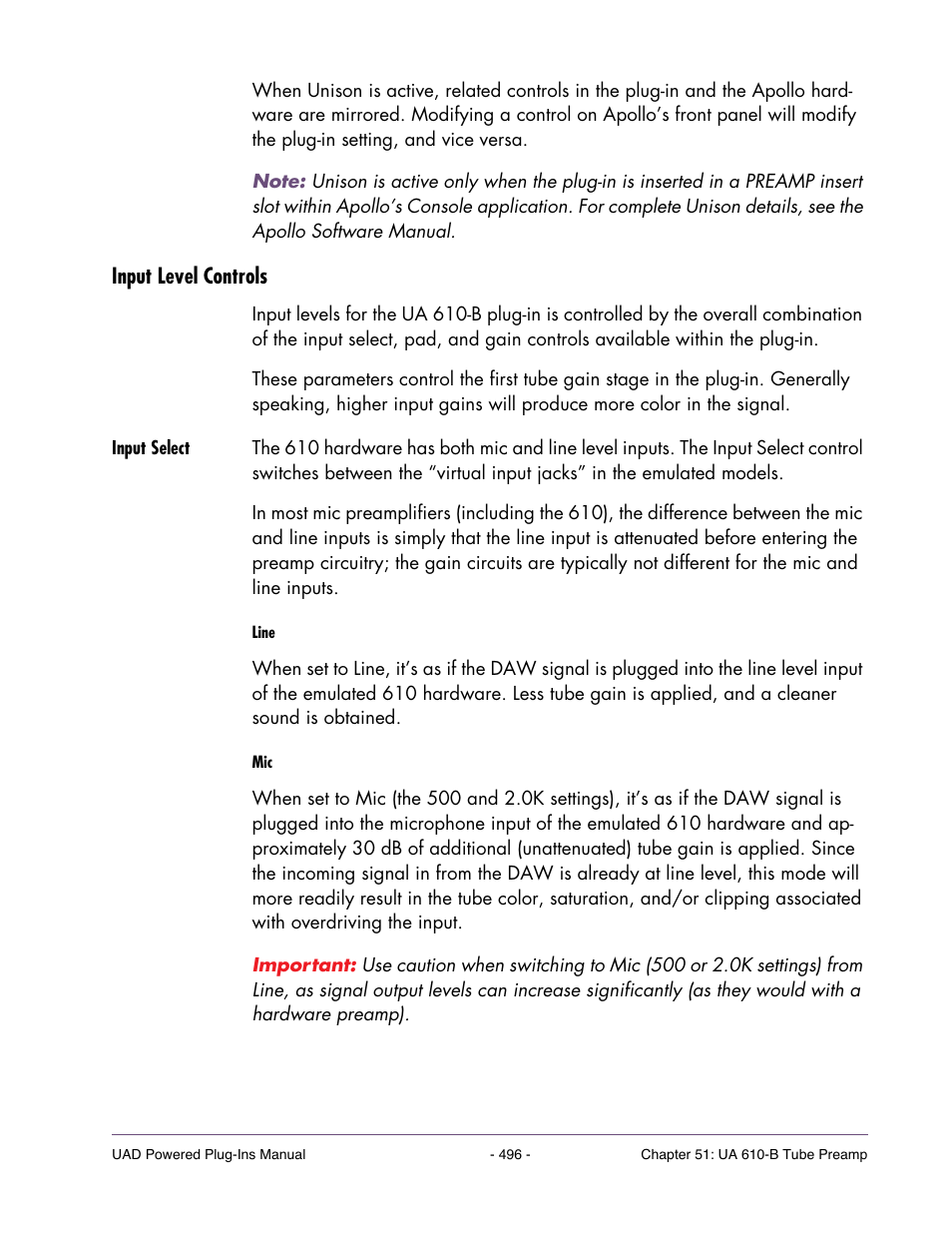 When Unison is active, related controls in the plug-in and the Apollo hardware are mirrored. Modifying a control on Apollo's front panel will modify the plug-in setting, and vice versa.

Note: Unison is active only when the plug-in is inserted in a PREAMP insert slot within Apollo's Console application. For complete Unison details, see the Apollo Software Manual.

Input Level Controls

Input levels for the UA 610-B plug-in is controlled by the overall combination of the input select, pad, and gain controls available within the plug-in.

These parameters control the first tube gain stage in the plug-in. Generally speaking, higher input gains will produce more color in the signal.

Input Select

The 610 hardware has both mic and line level inputs. The Input Select control switches between the "virtual input jacks" in the emulated models.

In most mic preamplifiers (including the 610), the difference between the mic and line inputs is simply that the line input is attenuated before entering the preamp circuitry; the gain circuits are typically not different for the mic and line inputs.

Line

When set to Line, it's as if the DAW signal is plugged into the line level input of the emulated 610 hardware. Less tube gain is applied, and a cleaner sound is obtained.

Mic

When set to Mic (the 500 and 2.0K settings), it's as if the DAW signal is plugged into the microphone input of the emulated 610 hardware and approximately 30 dB of additional (unattenuated) tube gain is applied. Since the incoming signal in from the DAW is already at line level, this mode will more readily result in the tube color, saturation, and/or clipping associated with overdriving the input.

Important: Use caution when switching to Mic (500 or 2.0K settings) from Line, as signal output levels can increase significantly (as they would with a hardware preamp).

UAD Powered Plug-Ins Manual - 496 - Chapter 51: UA 610-B Tube Preamp